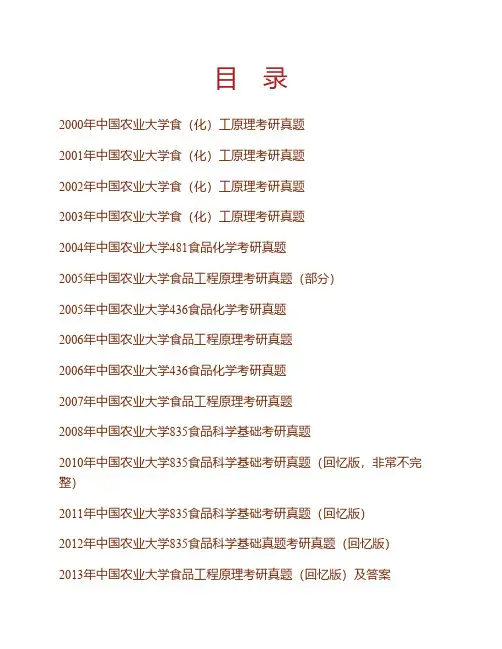 目　录

2000年中国农业大学食（化）工原理考研真题

2001年中国农业大学食（化）工原理考研真题

2002年中国农业大学食（化）工原理考研真题

2003年中国农业大学食（化）工原理考研真题

2004年中国农业大学481食品化学考研真题

2005年中国农业大学食品工程原理考研真题（部分）

2005年中国农业大学436食品化学考研真题

2006年中国农业大学食品工程原理考研真题

2006年中国农业大学436食品化学考研真题

2007年中国农业大学食品工程原理考研真题

2008年中国农业大学835食品科学基础考研真题

2010年中国农业大学835食品科学基础考研真题（回忆版，非常不完整）

2011年中国农业大学835食品科学基础考研真题（回忆版）

2012年中国农业大学835食品科学基础真题考研真题（回忆版）

2013年中国农业大学食品工程原理考研真题（回忆版）及答案